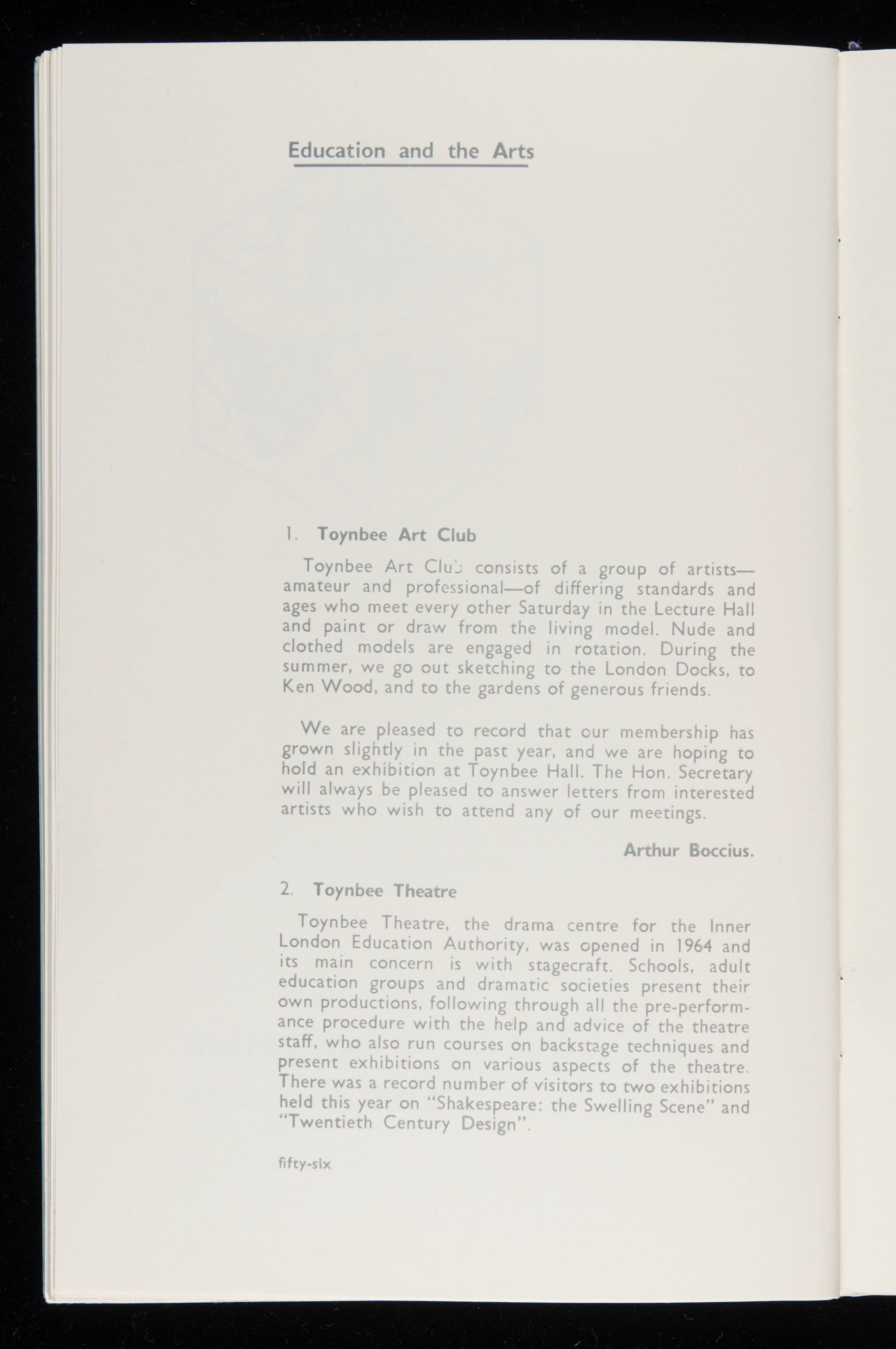 Education and the Arts

1. Toynbee Art Club

Toynbee Art Club consists of a group of artists—amateur and professional—of differing standards and ages who meet every other Saturday in the Lecture Hall and paint or draw from the living model. Nude and clothed models are engaged in rotation. During the summer, we go out sketching to the London Docks, to Ken Wood, and to the gardens of generous friends.

We are pleased to record that our membership has grown slightly in the past year, and we are hoping to hold an exhibition at Toynbee Hall. The Hon. Secretary will always be pleased to answer letters from interested artists who wish to attend any of our meetings.

Arthur Boccius.

2. Toynbee Theatre

Toynbee Theatre, the drama centre for the Inner London Education Authority, was opened in 1964 and its main concern is with stagecraft. Schools, adult education groups and dramatic societies present their own productions, following through all the pre-performance procedure with the help and advice of the theatre staff, who also run courses on backstage techniques and present exhibitions on various aspects of the theatre. There was a record number of visitors to two exhibitions held this year on "Shakespeare: the Swelling Scene" and "Twentieth Century Design".

fifty-six